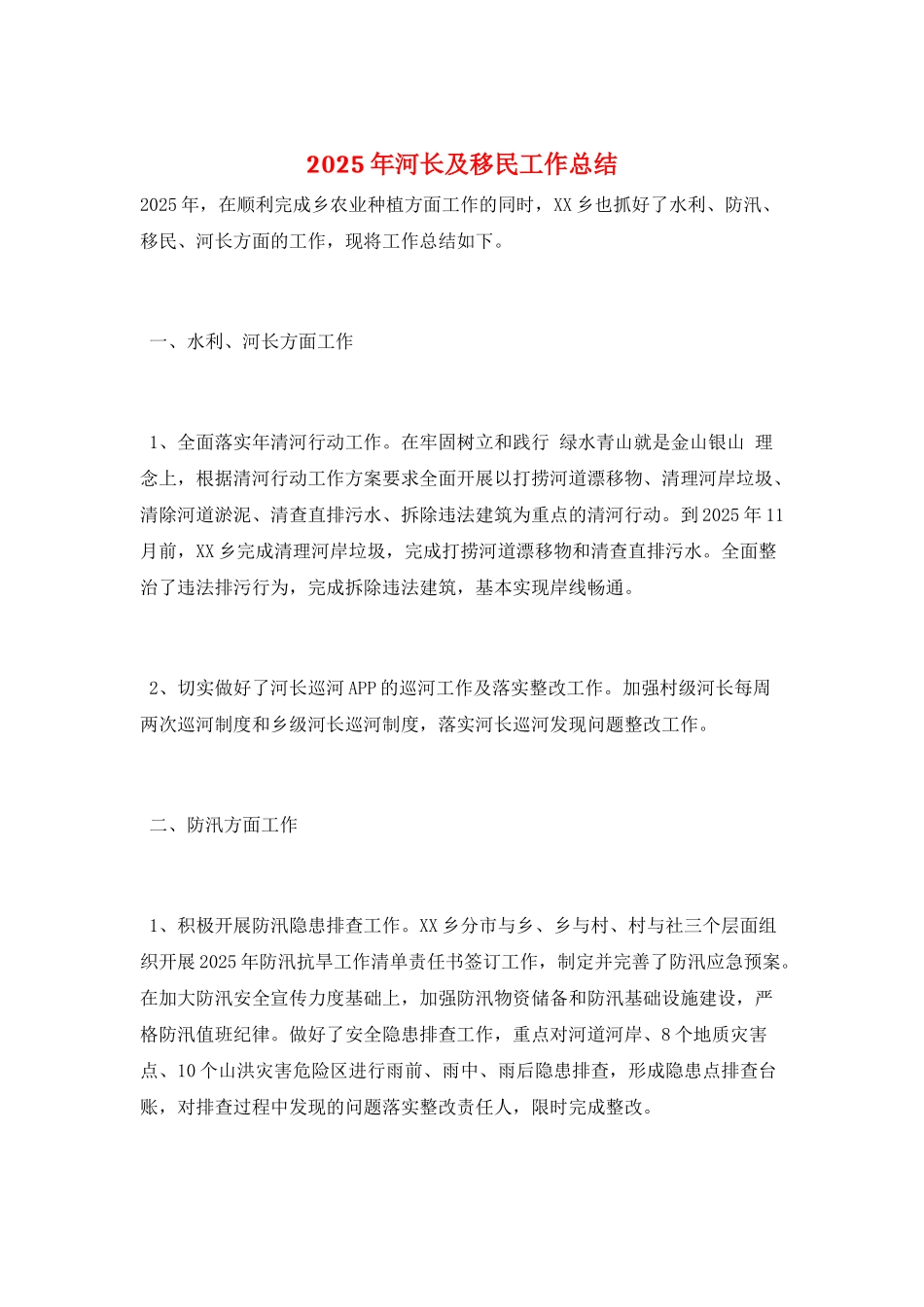 2025年河长及移民工作总结

2025年，在顺利完成乡农业种植方面工作的同时，XX乡也抓好了水利、防汛、移民、河长方面的工作，现将工作总结如下。

一、水利、河长方面工作

1、全面落实年清河行动工作。在牢固树立和践行 绿水青山就是金山银山 理念上，根据清河行动工作方案要求全面开展以打捞河道漂移物、清理河岸垃圾、清除河道淤泥、清查直排污水、拆除违法建筑为重点的清河行动。到2025年11月前，XX乡完成清理河岸垃圾，完成打捞河道漂移物和清查直排污水。全面整治了违法排污行为，完成拆除违法建筑，基本实现岸线畅通。

2、切实做好了河长巡河APP的巡河工作及落实整改工作。加强村级河长每周两次巡河制度和乡级河长巡河制度，落实河长巡河发现问题整改工作。

二、防汛方面工作

1、积极开展防汛隐患排查工作。XX乡分市与乡、乡与村、村与社三个层面组织开展2025年防汛抗旱工作清单责任书签订工作，制定并完善了防汛应急预案。在加大防汛安全宣传力度基础上，加强防汛物资储备和防汛基础设施建设，严格防汛值班纪律。做好了安全隐患排查工作，重点对河道河岸、8个地质灾害点、10个山洪灾害危险区进行雨前、雨中、雨后隐患排查，形成隐患点排查台账，对排查过程中发现的问题落实整改责任人，限时完成整改。